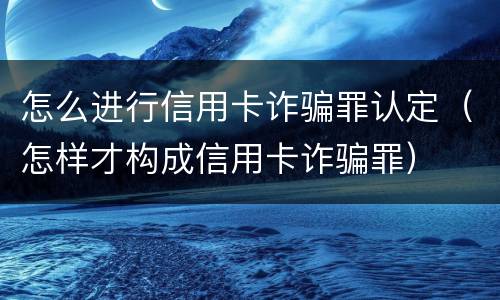 怎么进行信用卡诈骗罪认定（怎样才构成信用卡诈骗罪）